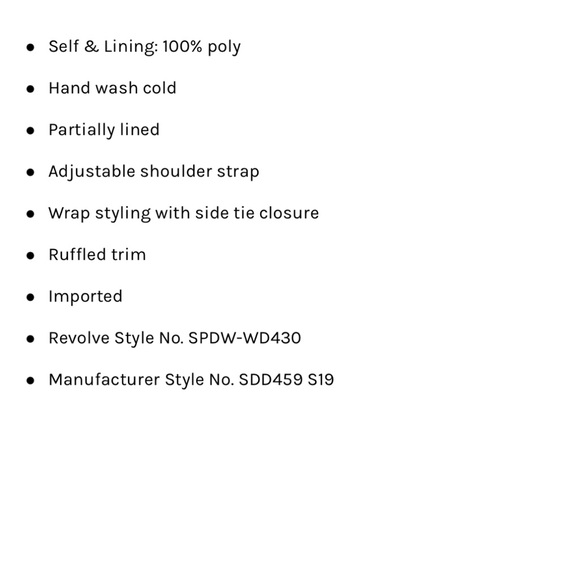 • Self & Lining: 100% poly

• Hand wash cold

• Partially lined

• Adjustable shoulder strap

• Wrap styling with side tie closure

• Ruffled trim

• Imported

• Revolve Style No. SPDW-WD430

• Manufacturer Style No. SDD459 S19